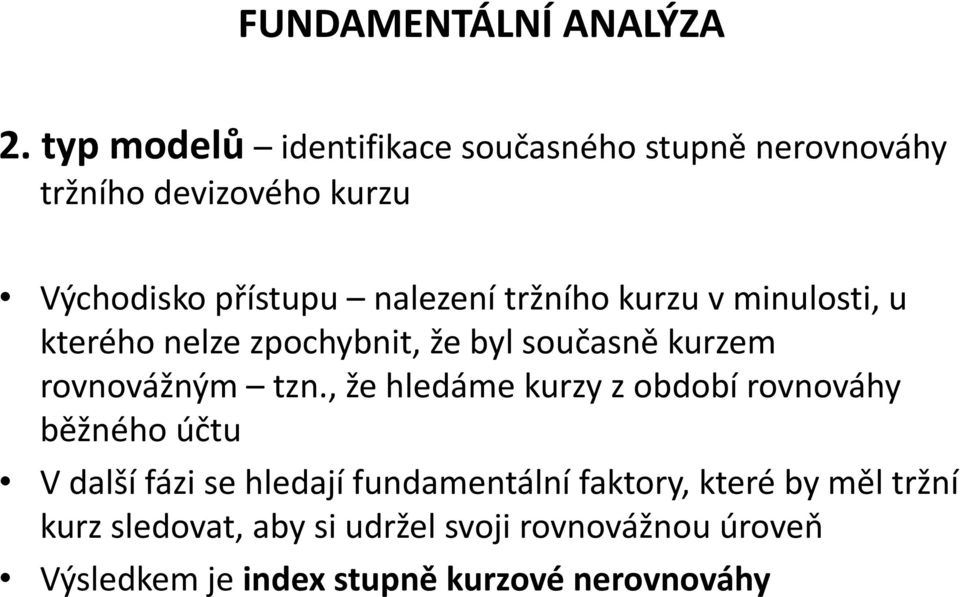 FUNDAMENTÁLNÍ ANALÝZA

2. typ modelů – identifikace současného stupně nerovnováhy tržního devizového kurzu

• Východisko přístupu – nalezení tržního kurzu v minulosti, u kterého nelze zpochybnit, že byl současně kurzem rovnovážným – tzn., že hledáme kurzy z období rovnováhy běžného účtu

• V další fázi se hledají fundamentální faktory, které by měl tržní kurz sledovat, aby si udržel svoji rovnovážnou úroveň

• Výsledkem je index stupně kurzové nerovnováhy